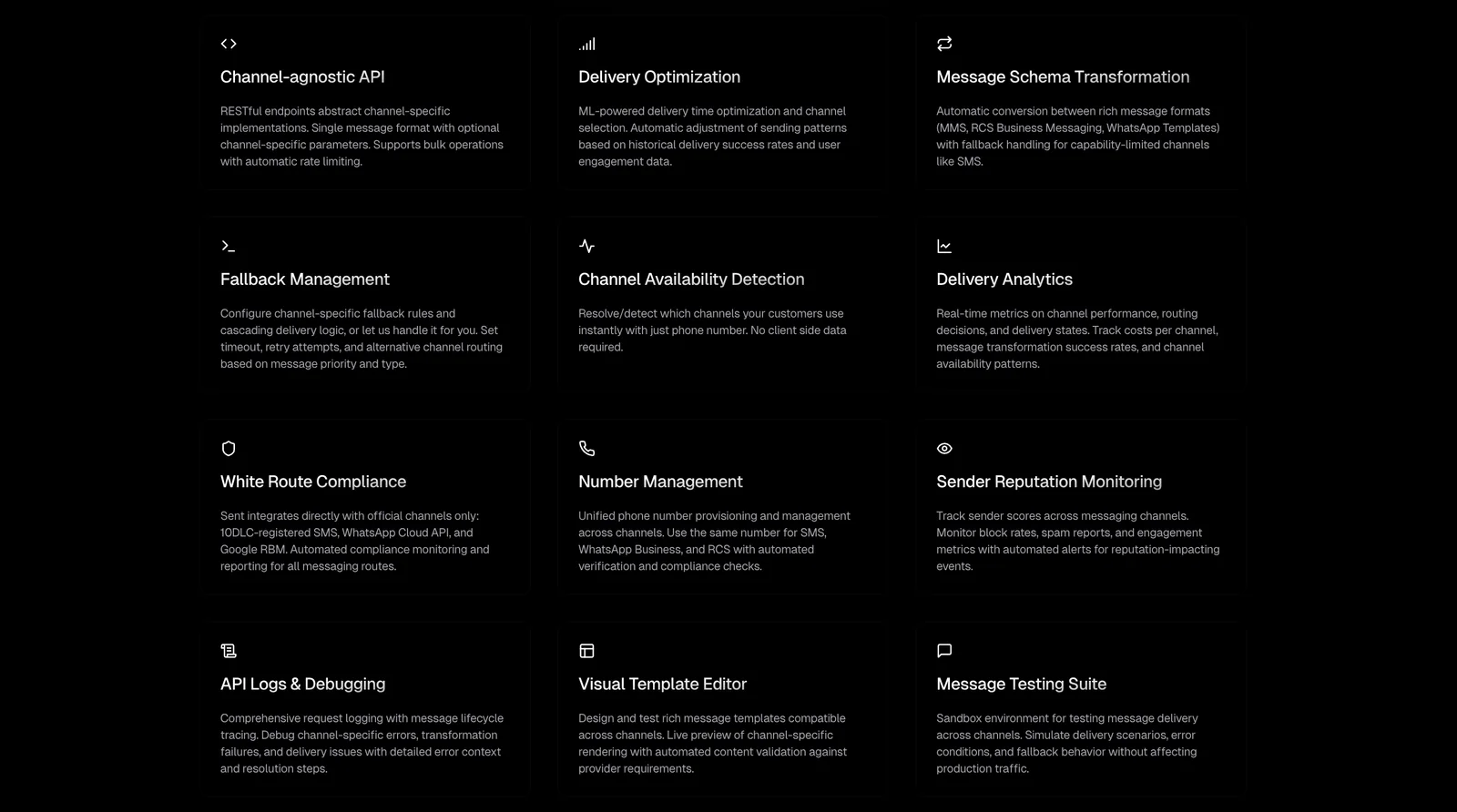 Channel-agnostic API

RESTful endpoints abstract channel-specific implementations. Single message format with optional channel-specific parameters. Supports bulk operations with automatic rate limiting.

Delivery Optimization

ML-powered delivery time optimization and channel selection. Automatic adjustment of sending patterns based on historical delivery success rates and user engagement data.

Message Schema Transformation

Automatic conversion between rich message formats (MMS, RCS Business Messaging, WhatsApp Templates) with fallback handling for capability-limited channels like SMS.

Fallback Management

Configure channel-specific fallback rules and cascading delivery logic, or let us handle it for you. Set timeout, retry attempts, and alternative channel routing based on message priority and type.

Channel Availability Detection

Resolve/detect which channels your customers use instantly with just phone number. No client side data required.

Delivery Analytics

Real-time metrics on channel performance, routing decisions, and delivery states. Track costs per channel, message transformation success rates, and channel availability patterns.

White Route Compliance

Sent integrates directly with official channels only: 10DLC-registered SMS, WhatsApp Cloud API, and Google RBM. Automated compliance monitoring and reporting for all messaging routes.

Number Management

Unified phone number provisioning and management across channels. Use the same number for SMS, WhatsApp Business, and RCS with automated verification and compliance checks.

Sender Reputation Monitoring

Track sender scores across messaging channels. Monitor block rates, spam reports, and engagement metrics with automated alerts for reputation-impacting events.

API Logs & Debugging

Comprehensive request logging with message lifecycle tracing. Debug channel-specific errors, transformation failures, and delivery issues with detailed error context and resolution steps.

Visual Template Editor

Design and test rich message templates compatible across channels. Live preview of channel-specific rendering with automated content validation against provider requirements.

Message Testing Suite

Sandbox environment for testing message delivery across channels. Simulate delivery scenarios, error conditions, and fallback behavior without affecting production traffic.